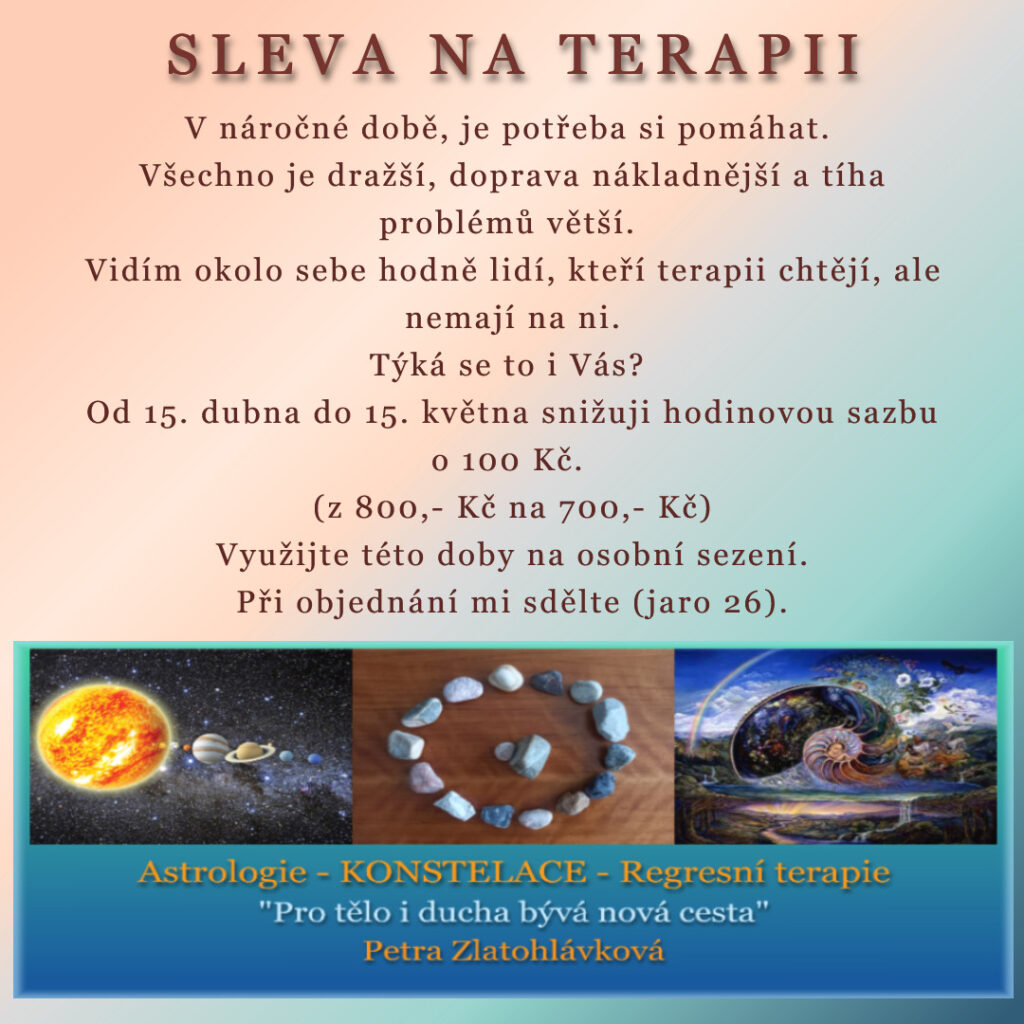 SLEVA NA TERAPII

V náročné době, je potřeba si pomáhat.
Všechno je dražší, doprava nákladnější a tíha problémů větší.
Vidím okolo sebe hodně lidí, kteří terapii chtějí, ale nemají na ni.
Týká se to i Vás?
Od 15. dubna do 15. května snižuji hodinovou sazbu o 100 Kč.
(z 800,- Kč na 700,- Kč)
Využijte této doby na osobní sezení.
Při objednání mi sdělte (jaro 26).

Astrologie - KONSTELACE - Regresní terapie
"Pro tělo i ducha bývá nová cesta"
Petra Zlatohlávková